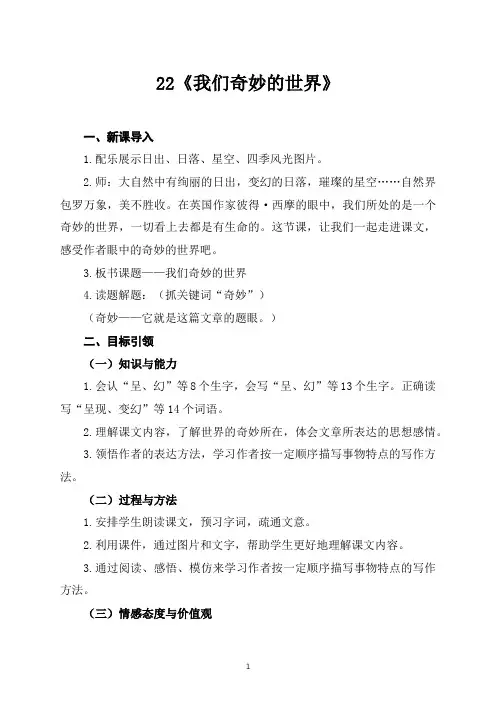 22《我们奇妙的世界》

一、新课导入

1.配乐展示日出、日落、星空、四季风光图片。

2.师：大自然中有绚丽的日出，变幻的日落，璀璨的星空……自然界包罗万象，美不胜收。在英国作家彼得·西摩的眼中，我们所处的是一个奇妙的世界，一切看上去都是有生命的。这节课，让我们一起走进课文，感受作者眼中的奇妙的世界吧。

3.板书课题——我们奇妙的世界

4.读题解题：（抓关键词“奇妙”）

（奇妙——它就是这篇文章的题眼。）

二、目标引领

（一）知识与能力

1.会认“呈、幻”等8个生字，会写“呈、幻”等13个生字。正确读写“呈现、变幻”等14个词语。

2.理解课文内容，了解世界的奇妙所在，体会文章所表达的思想感情。

3.领悟作者的表达方法，学习作者按一定顺序描写事物特点的写作方法。

（二）过程与方法

1.安排学生朗读课文，预习字词，疏通文意。

2.利用课件，通过图片和文字，帮助学生更好地理解课文内容。

3.通过阅读、感悟、模仿来学习作者按一定顺序描写事物特点的写作方法。

（三）情感态度与价值观

1